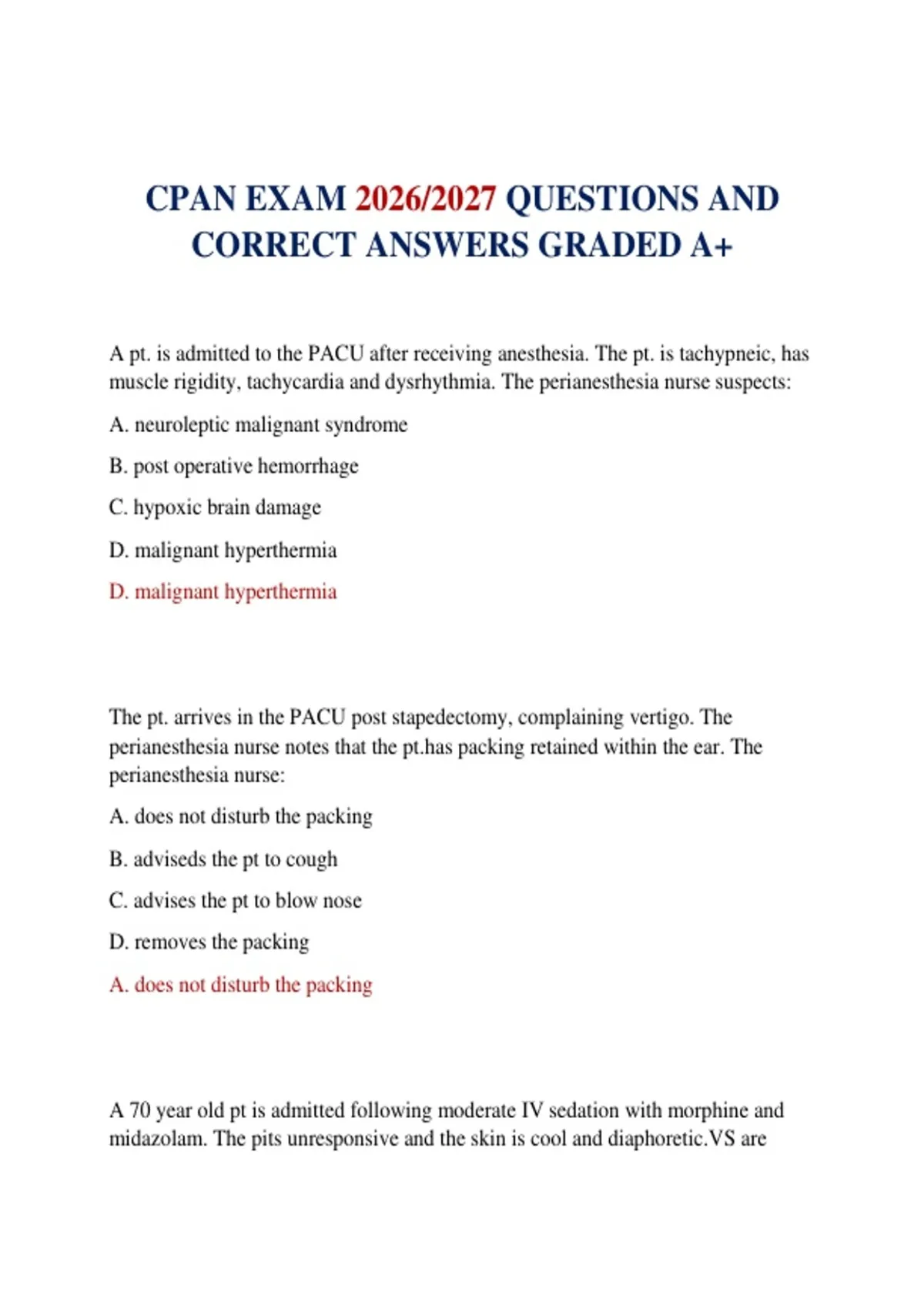 CPAN EXAM 2026/2027 QUESTIONS AND CORRECT ANSWERS GRADED A+

A pt. is admitted to the PACU after receiving anesthesia. The pt. is tachypneic, has muscle rigidity, tachycardia and dysrhythmia. The perianesthesia nurse suspects:

A. neuroleptic malignant syndrome

B. post operative hemorrhage

C. hypoxic brain damage

D. malignant hyperthermia

D. malignant hyperthermia

The pt. arrives in the PACU post stapedectomy, complaining vertigo. The perianesthesia nurse notes that the pt.has packing retained within the ear. The perianesthesia nurse:

A. does not disturb the packing

B. adviseds the pt to cough

C. advises the pt to blow nose

D. removes the packing

A. does not disturb the packing

A 70 year old pt is admitted following moderate IV sedation with morphine and midazolam. The pits unresponsive and the skin is cool and diaphoretic.VS are